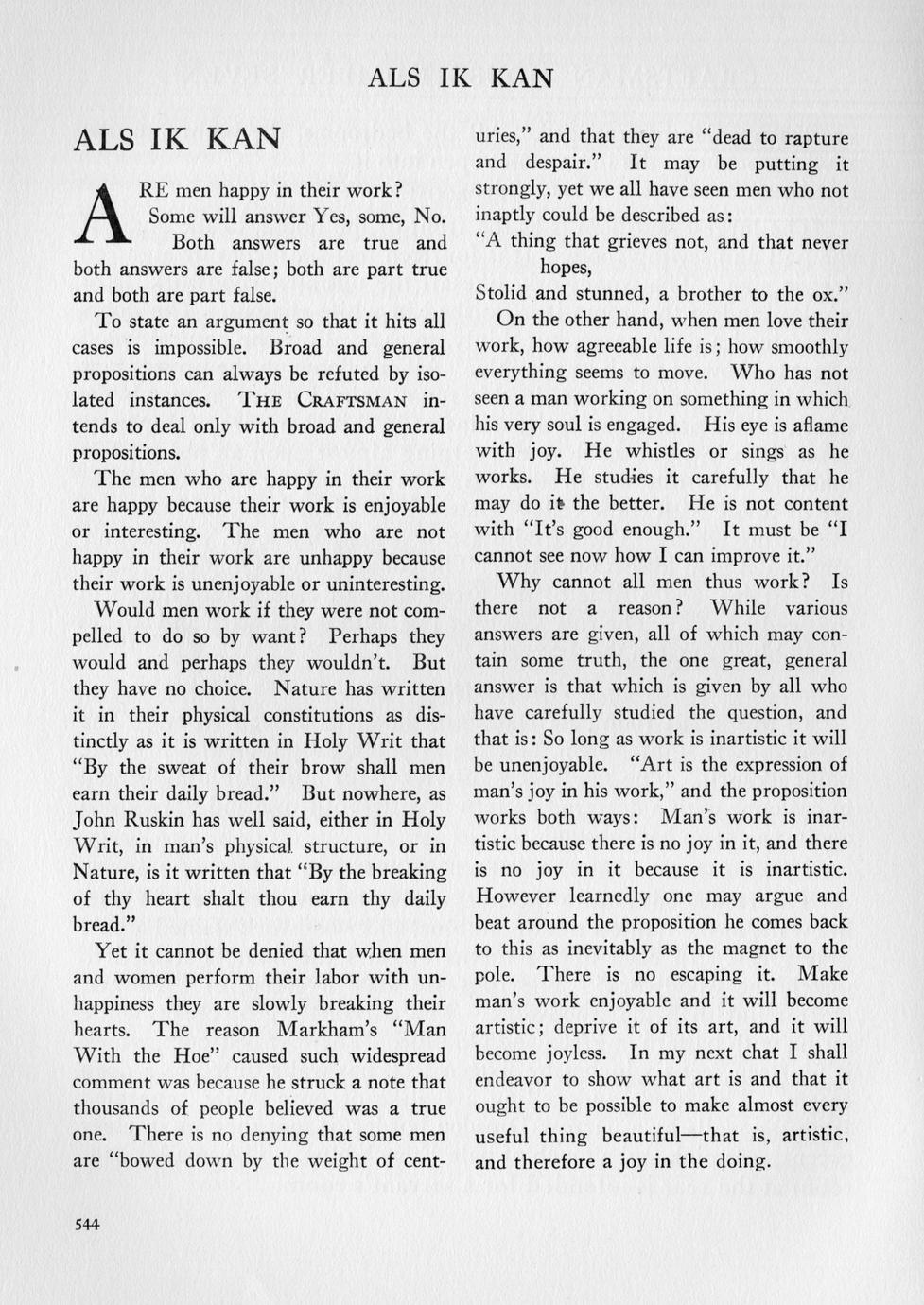 ALS IK KAN

ALS IK KAN

ARE men happy in their work? Some will answer Yes, some, No. Both answers are true and both answers are false; both are part true and both are part false.

To state an argument so that it hits all cases is impossible. Broad and general propositions can always be refuted by isolated instances. THE CRAFTSMAN intends to deal only with broad and general propositions.

The men who are happy in their work are happy because their work is enjoyable or interesting. The men who are not happy in their work are unhappy because their work is unenjoyable or uninteresting.

Would men work if they were not compelled to do so by want? Perhaps they would and perhaps they wouldn't. But they have no choice. Nature has written it in their physical constitutions as distinctly as it is written in Holy Writ that "By the sweat of their brow shall men earn their daily bread." But nowhere, as John Ruskin has well said, either in Holy Writ, in man's physical structure, or in Nature, is it written that "By the breaking of thy heart shalt thou earn thy daily bread."

Yet it cannot be denied that when men and women perform their labor with unhappiness they are slowly breaking their hearts. The reason Markham's "Man With the Hoe" caused such widespread comment was because he struck a note that thousands of people believed was a true one. There is no denying that some men are "bowed down by the weight of centuries," and that they are "dead to rapture and despair." It may be putting it strongly, yet we all have seen men who not inaptly could be described as:

"A thing that grieves not, and that never hopes,
Stolid and stunned, a brother to the ox."

On the other hand, when men love their work, how agreeable life is; how smoothly everything seems to move. Who has not seen a man working on something in which his very soul is engaged. His eye is aflame with joy. He whistles or sings as he works. He studies it carefully that he may do it the better. He is not content with "It's good enough." It must be "I cannot see now how I can improve it."

Why cannot all men thus work? Is there not a reason? While various answers are given, all of which may contain some truth, the one great, general answer is that which is given by all who have carefully studied the question, and that is: So long as work is inartistic it will be unenjoyable. "Art is the expression of man's joy in his work," and the proposition works both ways: Man's work is inartistic because there is no joy in it, and there is no joy in it because it is inartistic. However learnedly one may argue and beat around the proposition he comes back to this as inevitably as the magnet to the pole. There is no escaping it. Make man's work enjoyable and it will become artistic; deprive it of its art, and it will become joyless. In my next chat I shall endeavor to show what art is and that it ought to be possible to make almost every useful thing beautiful—that is, artistic, and therefore a joy in the doing.

544